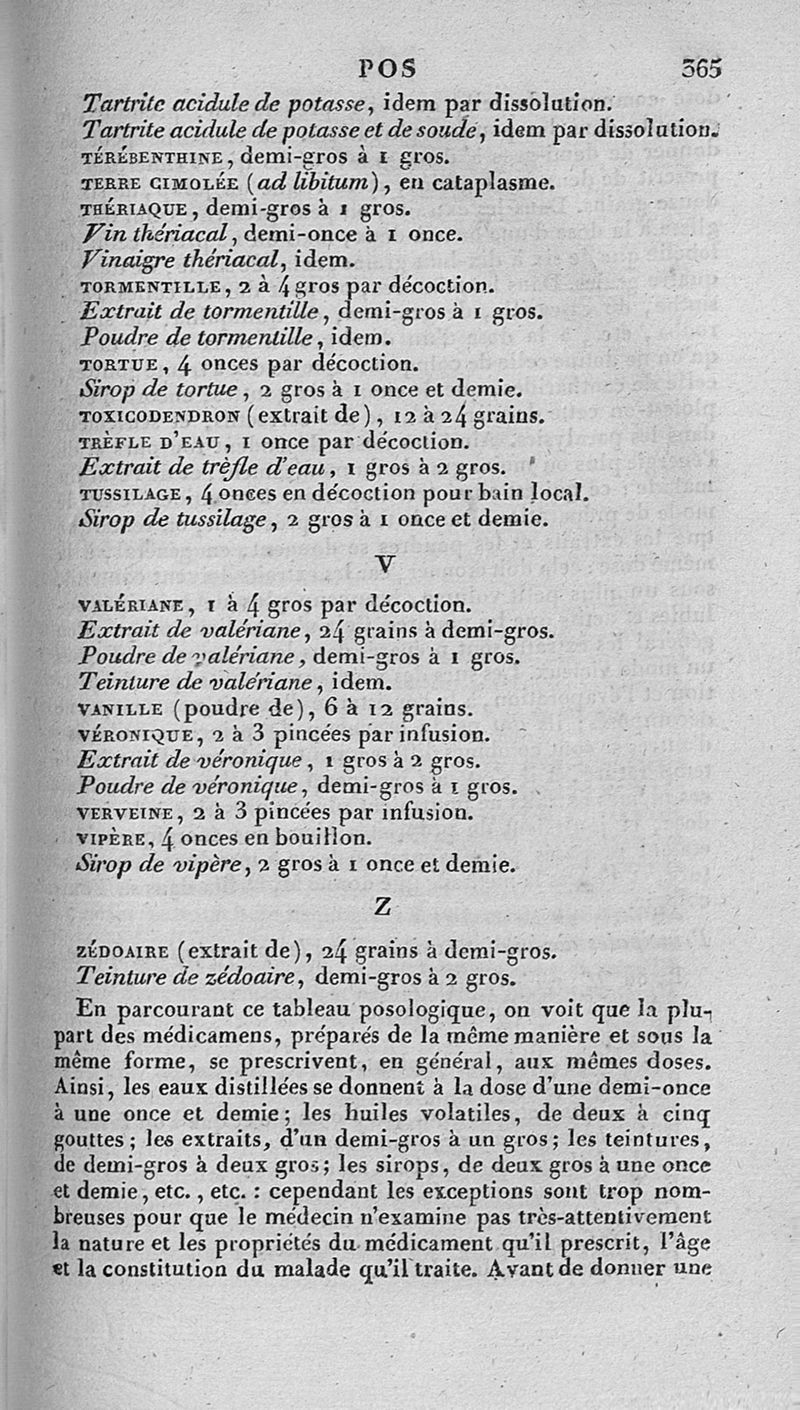 POS 365

Tartrite acidule de potasse, idem par dissolution.
Tartrite acidule de potasse et de soude, idem par dissolution.
TÉRÉBENTHINE, demi-gros à 1 gros.
TERRE CIMOLÉE (ad libitum), en cataplasme.
THÉRIAQUE, demi-gros à 1 gros.
Vin thériacal, demi-once à 1 once.
Vinaigre thériacal, idem.
TORMENTILLE, 2 à 4 gros par décoction.
Extrait de tormentille, demi-gros à 1 gros.
Poudre de tormentille, idem.
TORTUE, 4 onces par décoction.
Sirop de tortue, 2 gros à 1 once et demie.
TOXICODENDRON (extrait de), 12 à 24 grains.
TRÈFLE D'EAU, 1 once par décoction.
Extrait de trèfle d'eau, 1 gros à 2 gros.
TUSSILAGE, 4 onces en décoction pour bain local.
Sirop de tussilage, 2 gros à 1 once et demie.

V

VALÉRIANE, 1 à 4 gros par décoction.
Extrait de valériane, 24 grains à demi-gros.
Poudre de valériane, demi-gros à 1 gros.
Teinture de valériane, idem.
VANILLE (poudre de), 6 à 12 grains.
VÉRONIQUE, 2 à 3 pincées par infusion.
Extrait de véronique, 1 gros à 2 gros.
Poudre de véronique, demi-gros à 1 gros.
VERVEINE, 2 à 3 pincées par infusion.
VIPÈRE, 4 onces en bouillon.
Sirop de vipère, 2 gros à 1 once et demie.

Z

ZÉDOAIRE (extrait de), 24 grains à demi-gros.
Teinture de zédoaire, demi-gros à 2 gros.

En parcourant ce tableau posologique, on voit que la plupart des médicamens, préparés de la même manière et sous la même forme, se prescrivent, en général, aux mêmes doses. Ainsi, les eaux distillées se donnent à la dose d'une demi-once à une once et demie; les huiles volatiles, de deux à cinq gouttes; les extraits, d'un demi-gros à un gros; les teintures, de demi-gros à deux gros; les sirops, de deux gros à une once et demie, etc., etc. : cependant les exceptions sont trop nombreuses pour que le médecin n'examine pas très-attentivement la nature et les propriétés du médicament qu'il prescrit, l'âge et la constitution du malade qu'il traite. Avant de donner une